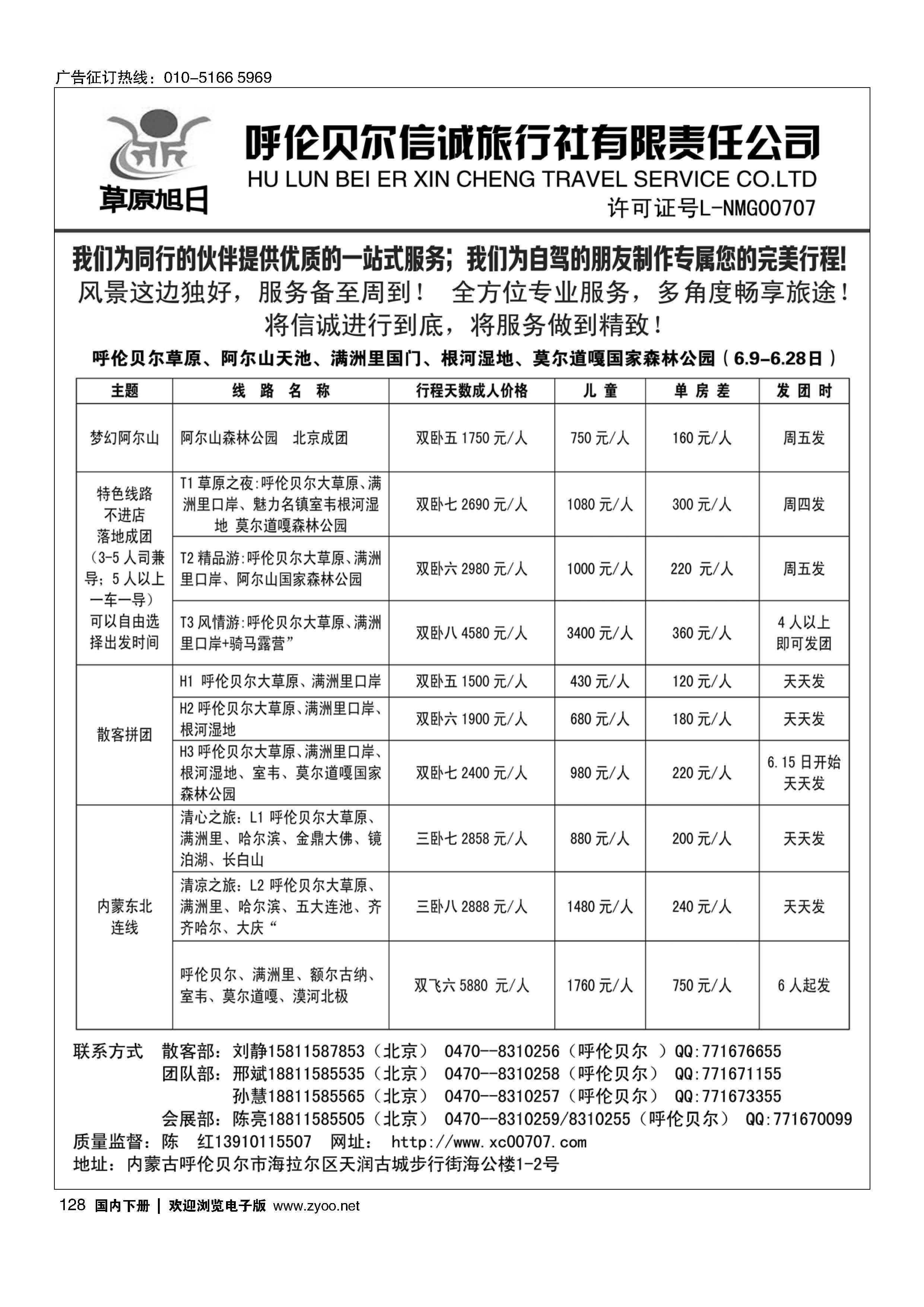 广告征订热线：010-5166 5969

草原旭日

呼伦贝尔信诚旅行社有限责任公司
HU LUN BEI ER XIN CHENG TRAVEL SERVICE CO.LTD
许可证号L-NMG00707

我们为同行的伙伴提供优质的一站式服务；我们为自驾的朋友制作专属您的完美行程!
风景这边独好，服务备至周到！ 全方位专业服务，多角度畅享旅途！
将信诚进行到底，将服务做到精致！

呼伦贝尔草原、阿尔山天池、满洲里国门、根河湿地、莫尔道嘎国家森林公园（6.9-6.28日）

| 主题 | 线 路 名 称 | 行程天数成人价格 | 儿 童 | 单 房 差 | 发 团 时 |
|---|---|---|---|---|---|
| 梦幻阿尔山 | 阿尔山森林公园 北京成团 | 双卧五 1750 元/人 | 750 元/人 | 160 元/人 | 周五发 |
| 特色线路 不进店 落地成团 （3-5 人司兼导；5 人以上一车一导） 可以自由选择出发时间 | T1 草原之夜:呼伦贝尔大草原、满洲里口岸、魅力名镇室韦根河湿地 莫尔道嘎森林公园 | 双卧七 2690 元/人 | 1080 元/人 | 300 元/人 | 周四发 |
| | T2 精品游:呼伦贝尔大草原、满洲里口岸、阿尔山国家森林公园 | 双卧六 2980 元/人 | 1000 元/人 | 220 元/人 | 周五发 |
| | T3 风情游:呼伦贝尔大草原、满洲里口岸+骑马露营” | 双卧八 4580 元/人 | 3400 元/人 | 360 元/人 | 4 人以上即可发团 |
| 散客拼团 | H1 呼伦贝尔大草原、满洲里口岸 | 双卧五 1500 元/人 | 430 元/人 | 120 元/人 | 天天发 |
| | H2 呼伦贝尔大草原、满洲里口岸、根河湿地 | 双卧六 1900 元/人 | 680 元/人 | 180 元/人 | 天天发 |
| | H3 呼伦贝尔大草原、满洲里口岸、根河湿地、室韦、莫尔道嘎国家森林公园 | 双卧七 2400 元/人 | 980 元/人 | 220 元/人 | 6.15 日开始天天发 |
| 内蒙东北连线 | 清心之旅：L1 呼伦贝尔大草原、满洲里、哈尔滨、金鼎大佛、镜泊湖、长白山 | 三卧七 2858 元/人 | 880 元/人 | 200 元/人 | 天天发 |
| | 清凉之旅：L2 呼伦贝尔大草原、满洲里、哈尔滨、五大连池、齐齐哈尔、大庆“ | 三卧八 2888 元/人 | 1480 元/人 | 240 元/人 | 天天发 |
| | 呼伦贝尔、满洲里、额尔古纳、室韦、莫尔道嘎、漠河北极 | 双飞六 5880 元/人 | 1760 元/人 | 750 元/人 | 6 人起发 |

联系方式 散客部：刘静15811587853（北京） 0470--8310256（呼伦贝尔 ）QQ:771676655
团队部：邢斌18811585535（北京） 0470--8310258（呼伦贝尔） QQ:771671155
孙慧18811585565（北京） 0470--8310257（呼伦贝尔） QQ:771673355
会展部：陈亮18811585505（北京） 0470--8310259/8310255（呼伦贝尔） QQ:771670099
质量监督：陈 红13910115507 网址： http://www.xc00707.com
地址：内蒙古呼伦贝尔市海拉尔区天润古城步行街海公楼1-2号

128 国内下册 | 欢迎浏览电子版 www.zyoo.net